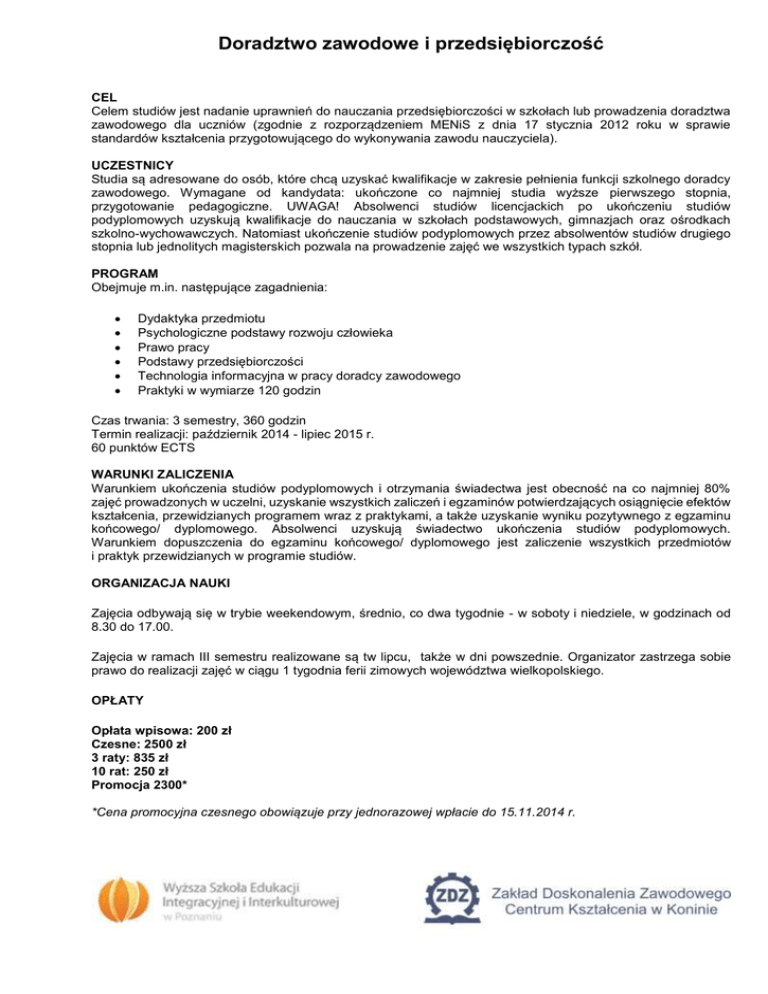 Doradztwo zawodowe i przedsiębiorczość

CEL
Celem studiów jest nadanie uprawnień do nauczania przedsiębiorczości w szkołach lub prowadzenia doradztwa zawodowego dla uczniów (zgodnie z rozporządzeniem MENiS z dnia 17 stycznia 2012 roku w sprawie standardów kształcenia przygotowującego do wykonywania zawodu nauczyciela).

UCZESTNICY
Studia są adresowane do osób, które chcą uzyskać kwalifikacje w zakresie pełnienia funkcji szkolnego doradcy zawodowego. Wymagane od kandydata: ukończone co najmniej studia wyższe pierwszego stopnia, przygotowanie pedagogiczne. UWAGA! Absolwenci studiów licencjackich po ukończeniu studiów podyplomowych uzyskują kwalifikacje do nauczania w szkołach podstawowych, gimnazjach oraz ośrodkach szkolno-wychowawczych. Natomiast ukończenie studiów podyplomowych przez absolwentów studiów drugiego stopnia lub jednolitych magisterskich pozwala na prowadzenie zajęć we wszystkich typach szkół.

PROGRAM
Obejmuje m.in. następujące zagadnienia:

• Dydaktyka przedmiotu
• Psychologiczne podstawy rozwoju człowieka
• Prawo pracy
• Podstawy przedsiębiorczości
• Technologia informacyjna w pracy doradcy zawodowego
• Praktyki w wymiarze 120 godzin

Czas trwania: 3 semestry, 360 godzin
Termin realizacji: październik 2014 - lipiec 2015 r.
60 punktów ECTS

WARUNKI ZALICZENIA
Warunkiem ukończenia studiów podyplomowych i otrzymania świadectwa jest obecność na co najmniej 80% zajęć prowadzonych w uczelni, uzyskanie wszystkich zaliczeń i egzaminów potwierdzających osiągnięcie efektów kształcenia, przewidzianych programem wraz z praktykami, a także uzyskanie wyniku pozytywnego z egzaminu końcowego/ dyplomowego. Absolwenci uzyskują świadectwo ukończenia studiów podyplomowych. Warunkiem dopuszczenia do egzaminu końcowego/ dyplomowego jest zaliczenie wszystkich przedmiotów i praktyk przewidzianych w programie studiów.

ORGANIZACJA NAUKI

Zajęcia odbywają się w trybie weekendowym, średnio, co dwa tygodnie - w soboty i niedziele, w godzinach od 8.30 do 17.00.

Zajęcia w ramach III semestru realizowane są tw lipcu, także w dni powszednie. Organizator zastrzega sobie prawo do realizacji zajęć w ciągu 1 tygodnia ferii zimowych województwa wielkopolskiego.

OPŁATY

Opłata wpisowa: 200 zł
Czesne: 2500 zł
3 raty: 835 zł
10 rat: 250 zł
Promocja 2300*

*Cena promocyjna czesnego obowiązuje przy jednorazowej wpłacie do 15.11.2014 r.

Wyższa Szkoła Edukacji Integracyjnej i Interkulturowej w Poznaniu

ZDZ Zakład Doskonalenia Zawodowego Centrum Kształcenia w Koninie